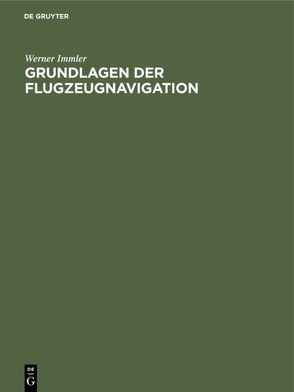 DE GRUYTER

Werner Immler
GRUNDLAGEN DER FLUGZEUGNAVIGATION

DE
G